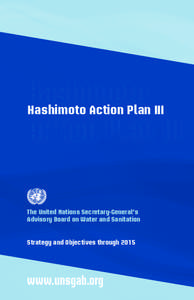 Hashimoto Action Plan III

The United Nations Secretary-General's Advisory Board on Water and Sanitation

Strategy and Objectives through 2015

www.unsgab.org